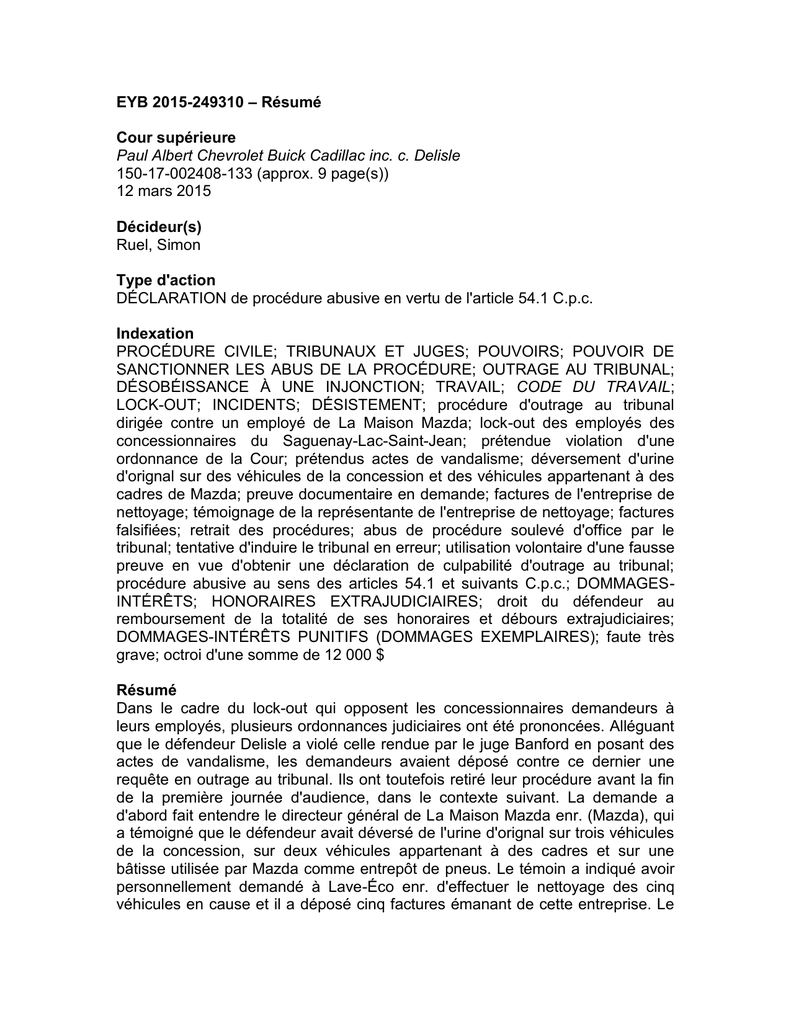 EYB 2015-249310 – Résumé

Cour supérieure
Paul Albert Chevrolet Buick Cadillac inc. c. Delisle
150-17-002408-133 (approx. 9 page(s))
12 mars 2015

Décideur(s)
Ruel, Simon

Type d'action
DÉCLARATION de procédure abusive en vertu de l'article 54.1 C.p.c.

Indexation
PROCÉDURE CIVILE; TRIBUNAUX ET JUGES; POUVOIRS; POUVOIR DE SANCTIONNER LES ABUS DE LA PROCÉDURE; OUTRAGE AU TRIBUNAL; DÉSOBÉISSANCE À UNE INJONCTION; TRAVAIL; CODE DU TRAVAIL; LOCK-OUT; INCIDENTS; DÉSISTEMENT; procédure d'outrage au tribunal dirigée contre un employé de La Maison Mazda; lock-out des employés des concessionnaires du Saguenay-Lac-Saint-Jean; prétendue violation d'une ordonnance de la Cour; prétendus actes de vandalisme; déversement d'urine d'orignal sur des véhicules de la concession et des véhicules appartenant à des cadres de Mazda; preuve documentaire en demande; factures de l'entreprise de nettoyage; témoignage de la représentante de l'entreprise de nettoyage; factures falsifiées; retrait des procédures; abus de procédure soulevé d'office par le tribunal; tentative d'induire le tribunal en erreur; utilisation volontaire d'une fausse preuve en vue d'obtenir une déclaration de culpabilité d'outrage au tribunal; procédure abusive au sens des articles 54.1 et suivants C.p.c.; DOMMAGES-INTÉRÊTS; HONORAIRES EXTRAJUDICIAIRES; droit du défendeur au remboursement de la totalité de ses honoraires et débours extrajudiciaires; DOMMAGES-INTÉRÊTS PUNITIFS (DOMMAGES EXEMPLAIRES); faute très grave; octroi d'une somme de 12 000 $

Résumé
Dans le cadre du lock-out qui opposent les concessionnaires demandeurs à leurs employés, plusieurs ordonnances judiciaires ont été prononcées. Alléguant que le défendeur Delisle a violé celle rendue par le juge Banford en posant des actes de vandalisme, les demandeurs avaient déposé contre ce dernier une requête en outrage au tribunal. Ils ont toutefois retiré leur procédure avant la fin de la première journée d'audience, dans le contexte suivant. La demande a d'abord fait entendre le directeur général de La Maison Mazda enr. (Mazda), qui a témoigné que le défendeur avait déversé de l'urine d'orignal sur trois véhicules de la concession, sur deux véhicules appartenant à des cadres et sur une bâtisse utilisée par Mazda comme entrepôt de pneus. Le témoin a indiqué avoir personnellement demandé à Lave-Éco enr. d'effectuer le nettoyage des cinq véhicules en cause et il a déposé cinq factures émanant de cette entreprise. Le